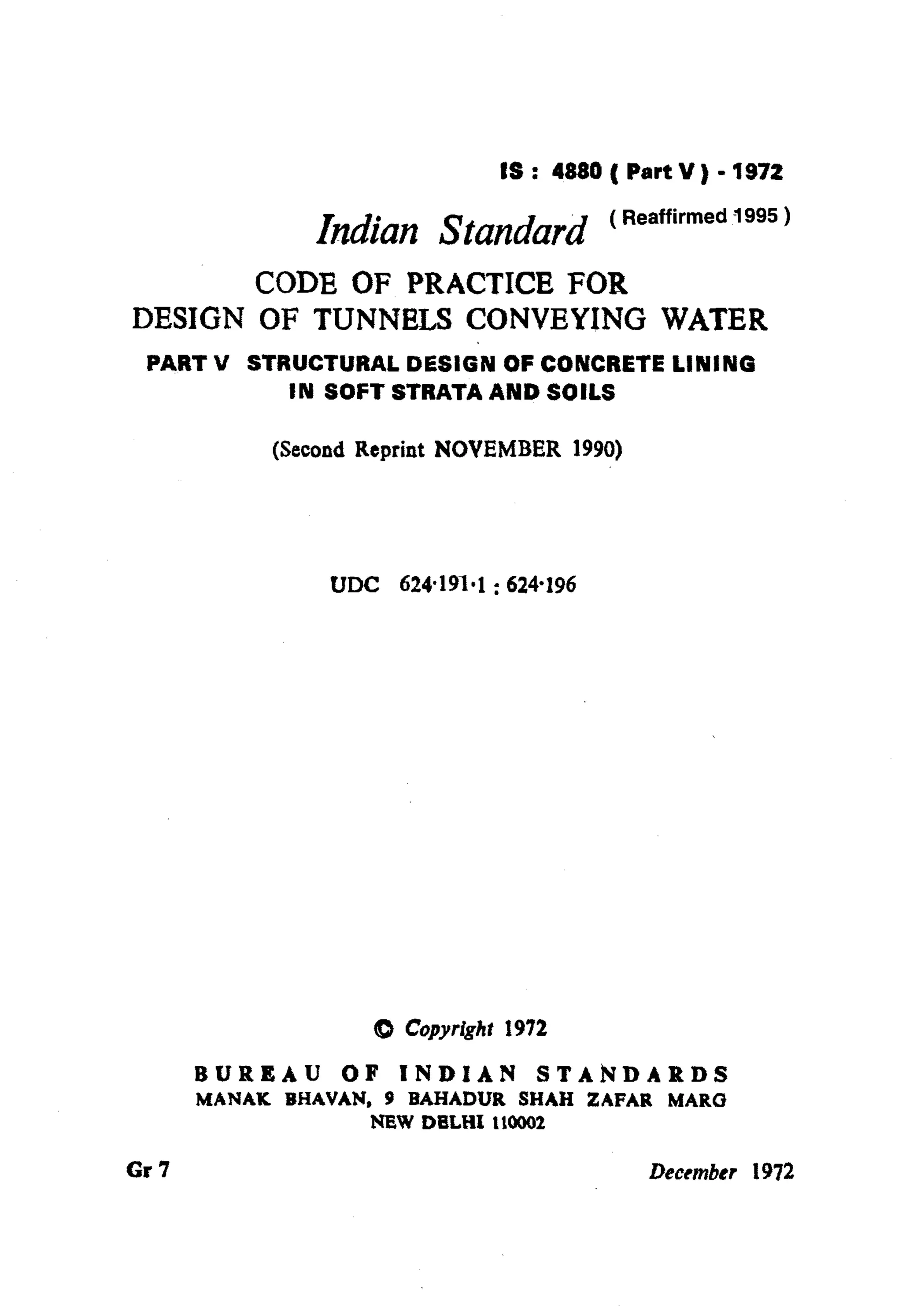 IS : 4880 ( Part V ) - 1972

Indian Standard ( Reaffirmed 1995 )

CODE OF PRACTICE FOR
DESIGN OF TUNNELS CONVEYING WATER

PART V STRUCTURAL DESIGN OF CONCRETE LINING
IN SOFT STRATA AND SOILS

(Second Reprint NOVEMBER 1990)

UDC 624·191·1 : 624·196

© Copyright 1972

BUREAU OF INDIAN STANDARDS
MANAK BHAVAN, 9 BAHADUR SHAH ZAFAR MARG
NEW DELHI 110002

Gr 7

December 1972